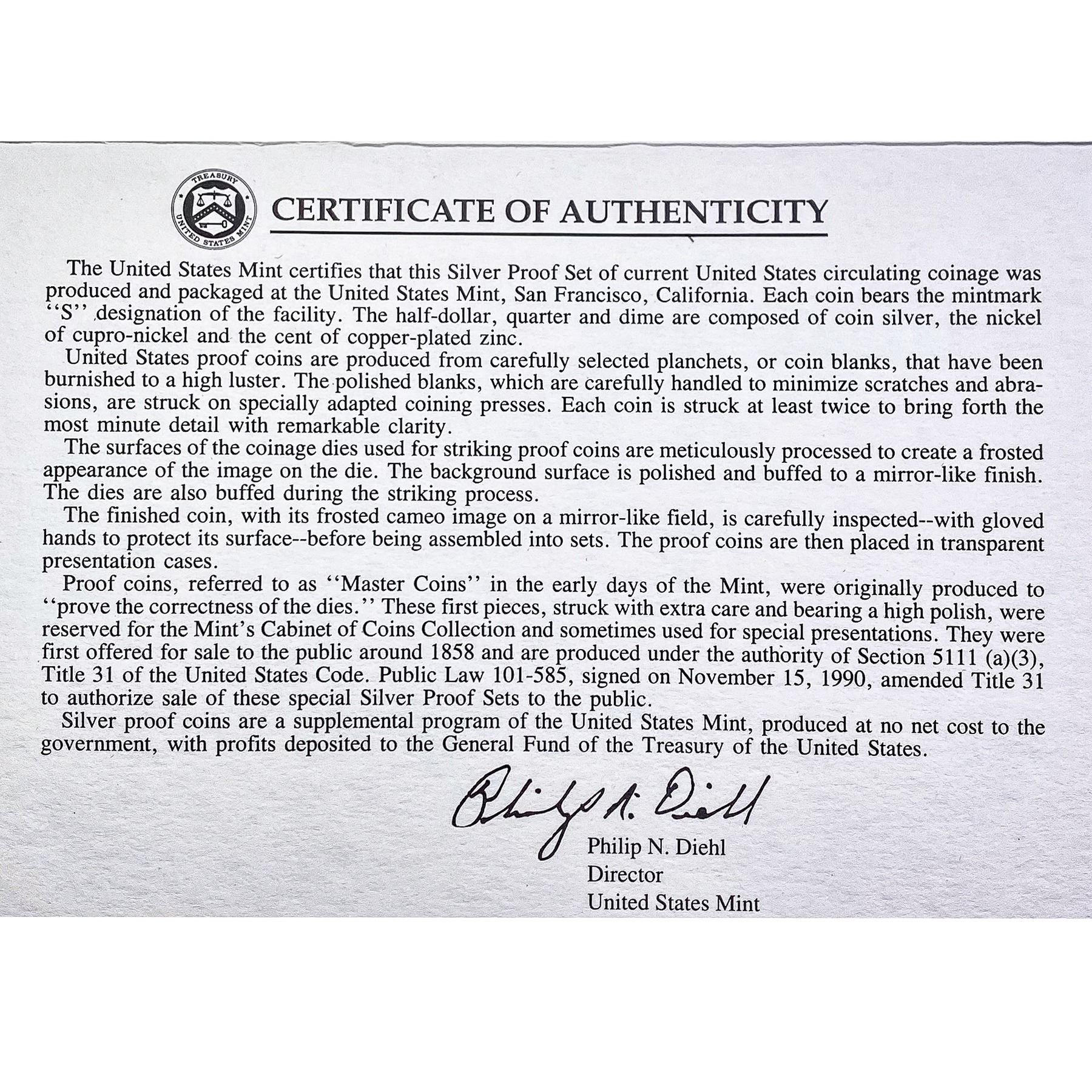 TREASURY
UNITED STATES MINT

CERTIFICATE OF AUTHENTICITY

The United States Mint certifies that this Silver Proof Set of current United States circulating coinage was produced and packaged at the United States Mint, San Francisco, California. Each coin bears the mintmark "S" designation of the facility. The half-dollar, quarter and dime are composed of coin silver, the nickel of cupro-nickel and the cent of copper-plated zinc.

United States proof coins are produced from carefully selected planchets, or coin blanks, that have been burnished to a high luster. The polished blanks, which are carefully handled to minimize scratches and abrasions, are struck on specially adapted coining presses. Each coin is struck at least twice to bring forth the most minute detail with remarkable clarity.

The surfaces of the coinage dies used for striking proof coins are meticulously processed to create a frosted appearance of the image on the die. The background surface is polished and buffed to a mirror-like finish. The dies are also buffed during the striking process.

The finished coin, with its frosted cameo image on a mirror-like field, is carefully inspected--with gloved hands to protect its surface--before being assembled into sets. The proof coins are then placed in transparent presentation cases.

Proof coins, referred to as "Master Coins" in the early days of the Mint, were originally produced to "prove the correctness of the dies." These first pieces, struck with extra care and bearing a high polish, were reserved for the Mint's Cabinet of Coins Collection and sometimes used for special presentations. They were first offered for sale to the public around 1858 and are produced under the authority of Section 5111 (a)(3), Title 31 of the United States Code. Public Law 101-585, signed on November 15, 1990, amended Title 31 to authorize sale of these special Silver Proof Sets to the public.

Silver proof coins are a supplemental program of the United States Mint, produced at no net cost to the government, with profits deposited to the General Fund of the Treasury of the United States.

Philip N. Diehl

Philip N. Diehl
Director
United States Mint